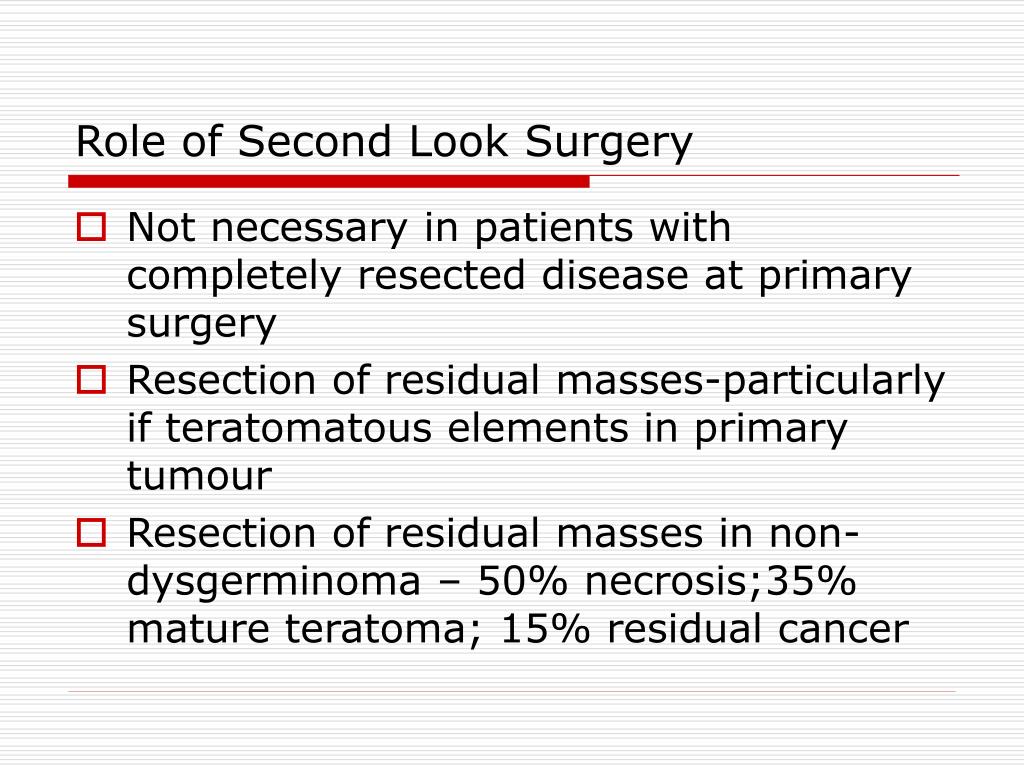 Role of Second Look Surgery

Not necessary in patients with completely resected disease at primary surgery

Resection of residual masses-particularly if teratomatous elements in primary tumour

Resection of residual masses in non-dysgerminoma – 50% necrosis;35% mature teratoma; 15% residual cancer